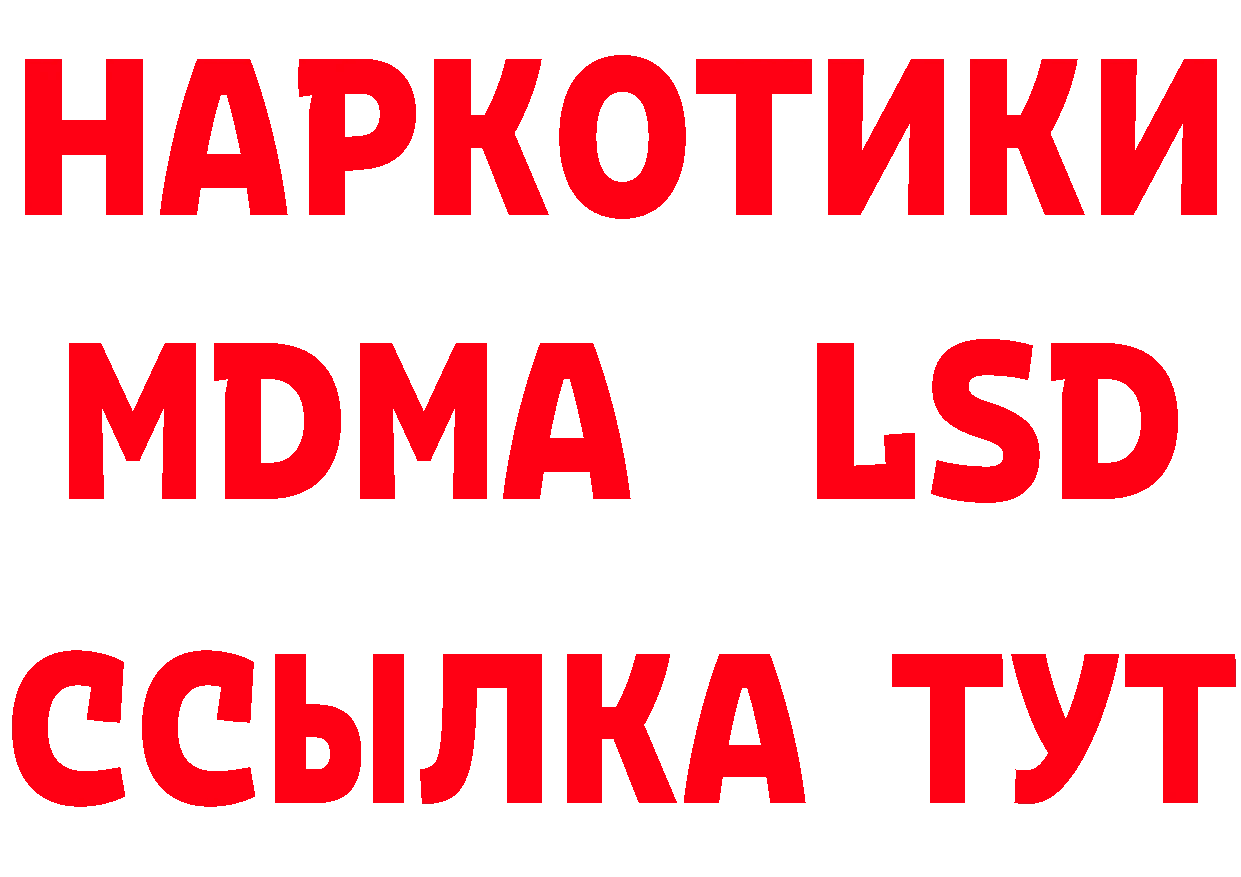 НАРКОТИКИ
MDMA LSD
ССЫЛКА ТУТ